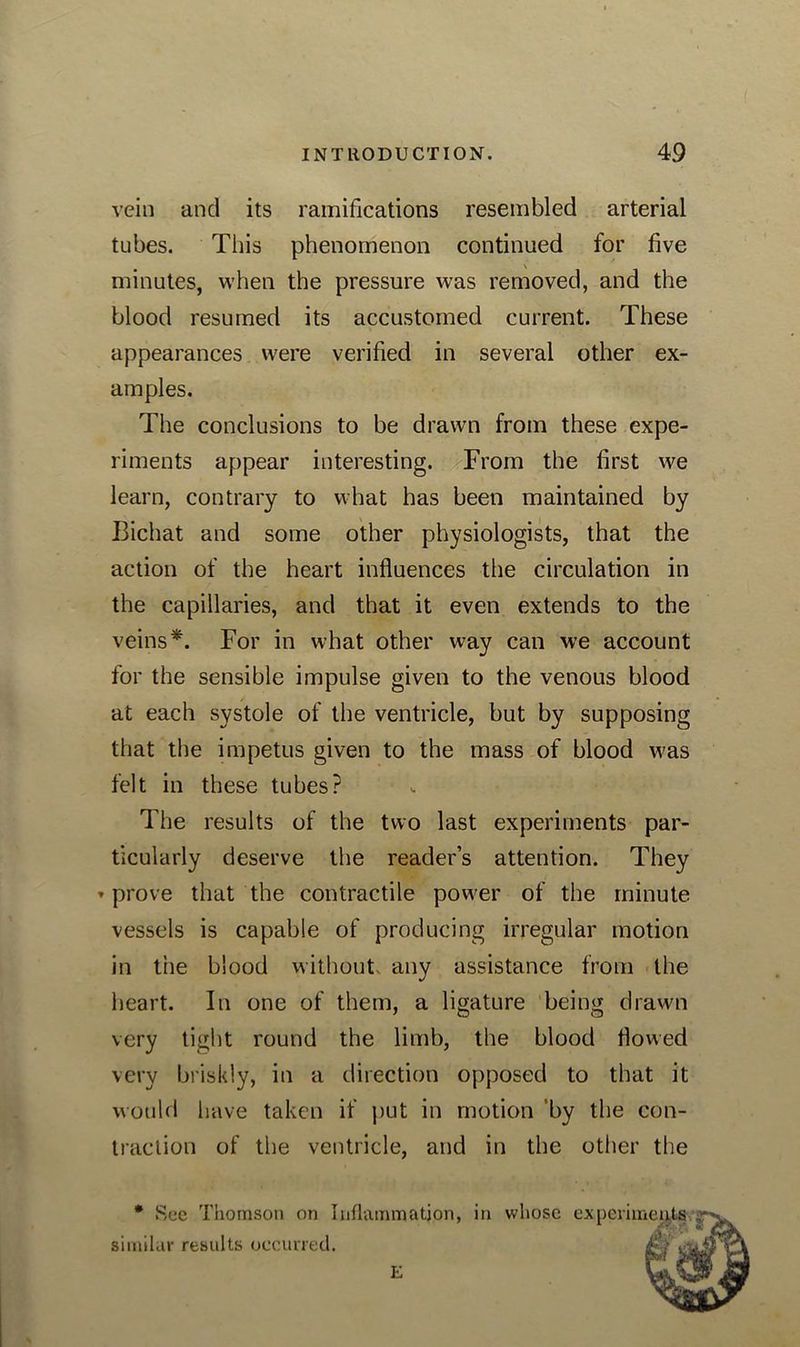 INTRODUCTION. 49

vein and its ramifications resembled arterial tubes. This phenomenon continued for five minutes, when the pressure was removed, and the blood resumed its accustomed current. These appearances were verified in several other examples.

The conclusions to be drawn from these experiments appear interesting. From the first we learn, contrary to what has been maintained by Bichat and some other physiologists, that the action of the heart influences the circulation in the capillaries, and that it even extends to the veins*. For in what other way can we account for the sensible impulse given to the venous blood at each systole of the ventricle, but by supposing that the impetus given to the mass of blood was felt in these tubes?

The results of the two last experiments particularly deserve the reader's attention. They prove that the contractile power of the minute vessels is capable of producing irregular motion in the blood without any assistance from the heart. In one of them, a ligature being drawn very tight round the limb, the blood flowed very briskly, in a direction opposed to that it would have taken if put in motion by the contraction of the ventricle, and in the other the

* See Thomson on Inflammation, in whose experiments similar results occurred.

E